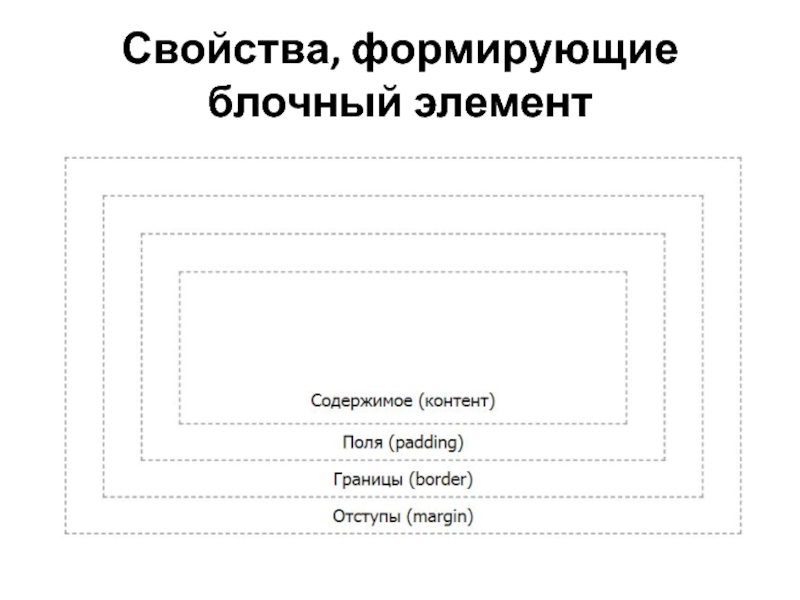 Свойства, формирующие блочный элемент

Содержимое (контент)

Поля (padding)

Границы (border)

Отступы (margin)